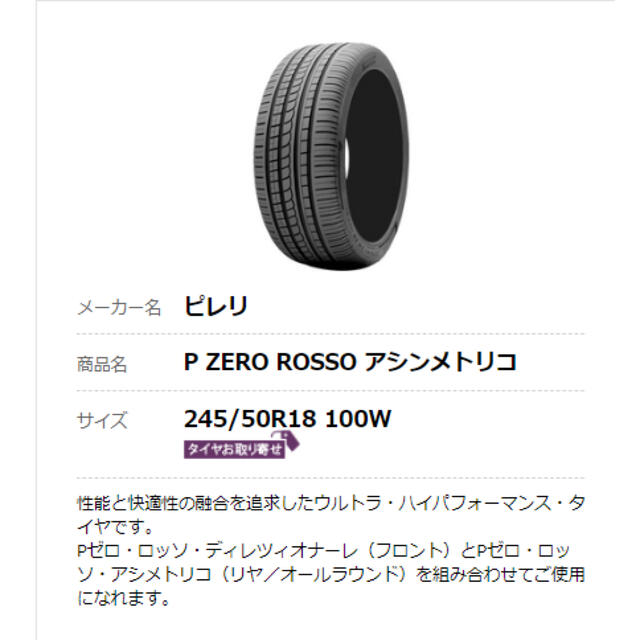 メーカー名 ピレリ

商品名 P ZERO ROSSO アシンメトリコ

サイズ 245/50R18 100W

タイヤお取り寄せ

性能と快適性の融合を追求したウルトラ・ハイパフォーマンス・タイヤです。
Pゼロ・ロッソ・ディレツィオナーレ（フロント）とPゼロ・ロッソ・アシメトリコ（リヤ／オールラウンド）を組み合わせてご使用になれます。